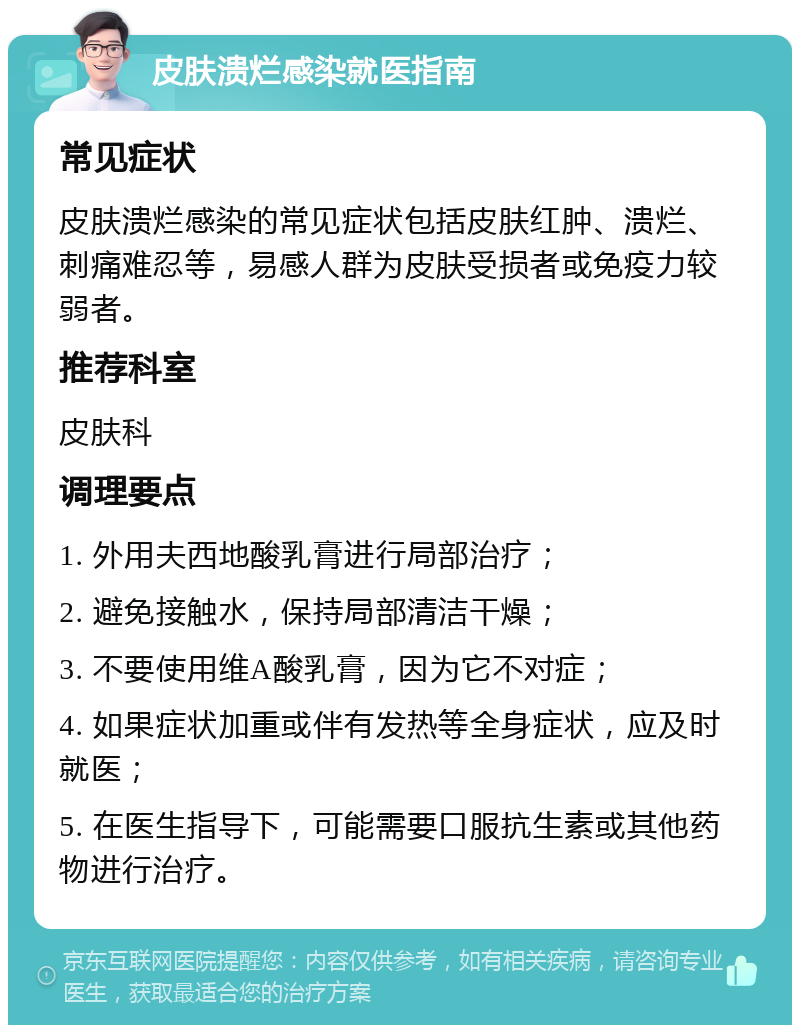 皮肤溃烂感染就医指南

常见症状

皮肤溃烂感染的常见症状包括皮肤红肿、溃烂、刺痛难忍等，易感人群为皮肤受损者或免疫力较弱者。

推荐科室

皮肤科

调理要点

1. 外用夫西地酸乳膏进行局部治疗；

2. 避免接触水，保持局部清洁干燥；

3. 不要使用维A酸乳膏，因为它不对症；

4. 如果症状加重或伴有发热等全身症状，应及时就医；

5. 在医生指导下，可能需要口服抗生素或其他药物进行治疗。

京东互联网医院提醒您：内容仅供参考，如有相关疾病，请咨询专业医生，获取最适合您的治疗方案